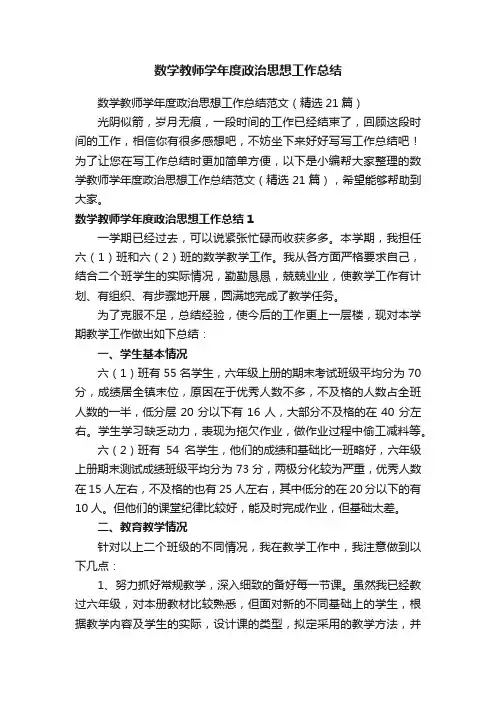 数学教师学年度政治思想工作总结

数学教师学年度政治思想工作总结范文（精选 21 篇）

光阴似箭，岁月无痕，一段时间的工作已经结束了，回顾这段时间的工作，相信你有很多感想吧，不妨坐下来好好写写工作总结吧！为了让您在写工作总结时更加简单方便，以下是小编帮大家整理的数学教师学年度政治思想工作总结范文（精选 21 篇），希望能够帮助到大家。

数学教师学年度政治思想工作总结 1

一学期已经过去，可以说紧张忙碌而收获多多。本学期，我担任六（1）班和六（2）班的数学教学工作。我从各方面严格要求自己，结合二个班学生的实际情况，勤勤恳恳，兢兢业业，使教学工作有计划、有组织、有步骤地开展，圆满地完成了教学任务。

为了克服不足，总结经验，使今后的工作更上一层楼，现对本学期教学工作做出如下总结：

一、学生基本情况

六（1）班有 55 名学生，六年级上册的期末考试班级平均分为 70 分，成绩居全镇末位，原因在于优秀人数不多，不及格的人数占全班人数的一半，低分层 20 分以下有 16 人，大部分不及格的在 40 分左右。学生学习缺乏动力，表现为拖欠作业，做作业过程中偷工减料等。

六（2）班有 54 名学生，他们的成绩和基础比一班略好，六年级上册期末测试成绩班级平均分为 73 分，两极分化较为严重，优秀人数在 15 人左右，不及格的也有 25 人左右，其中低分的在 20 分以下的有 10 人。但他们的课堂纪律比较好，能及时完成作业，但基础太差。

二、教育教学情况

针对以上二个班级的不同情况，我在教学工作中，我注意做到以下几点：

1、努力抓好常规教学，深入细致的备好每一节课。虽然我已经教过六年级，对本册教材比较熟悉，但面对新的不同基础上的学生，根据教学内容及学生的实际，设计课的类型，拟定采用的教学方法，并